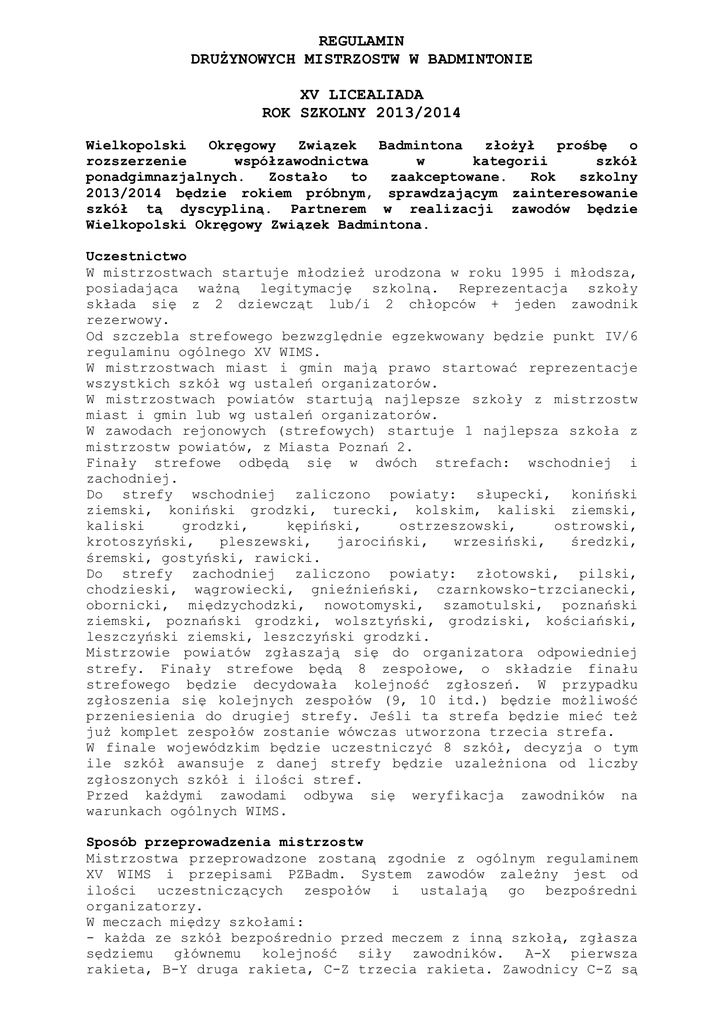 REGULAMIN
DRUŻYNOWYCH MISTRZOSTW W BADMINTONIE

XV LICEALIADA
ROK SZKOLNY 2013/2014

Wielkopolski Okręgowy Związek Badmintona złożył prośbę o rozszerzenie współzawodnictwa w kategorii szkół ponadgimnazjalnych. Zostało to zaakceptowane. Rok szkolny 2013/2014 będzie rokiem próbnym, sprawdzającym zainteresowanie szkół tą dyscypliną. Partnerem w realizacji zawodów będzie Wielkopolski Okręgowy Związek Badmintona.

Uczestnictwo
W mistrzostwach startuje młodzież urodzona w roku 1995 i młodsza, posiadająca ważną legitymację szkolną. Reprezentacja szkoły składa się z 2 dziewcząt lub/i 2 chłopców + jeden zawodnik rezerwowy.
Od szczebla strefowego bezwzględnie egzekwowany będzie punkt IV/6 regulaminu ogólnego XV WIMS.
W mistrzostwach miast i gmin mają prawo startować reprezentacje wszystkich szkół wg ustaleń organizatorów.
W mistrzostwach powiatów startują najlepsze szkoły z mistrzostw miast i gmin lub wg ustaleń organizatorów.
W zawodach rejonowych (strefowych) startuje 1 najlepsza szkoła z mistrzostw powiatów, z Miasta Poznań 2.
Finały strefowe odbędą się w dwóch strefach: wschodniej i zachodniej.
Do strefy wschodniej zaliczono powiaty: słupecki, koniński ziemski, koniński grodzki, turecki, kolskim, kaliski ziemski, kaliski grodzki, kępiński, ostrzeszowski, ostrowski, krotoszyński, pleszewski, jarociński, wrzesiński, średzki, śremski, gostyński, rawicki.
Do strefy zachodniej zaliczono powiaty: złotowski, pilski, chodzieski, wągrowiecki, gnieźnieński, czarnkowsko-trzcianecki, obornicki, międzychodzki, nowotomyski, szamotulski, poznański ziemski, poznański grodzki, wolsztyński, grodziski, kościański, leszczyński ziemski, leszczyński grodzki.
Mistrzowie powiatów zgłaszają się do organizatora odpowiedniej strefy. Finały strefowe będą 8 zespołowe, o składzie finału strefowego będzie decydowała kolejność zgłoszeń. W przypadku zgłoszenia się kolejnych zespołów (9, 10 itd.) będzie możliwość przeniesienia do drugiej strefy. Jeśli ta strefa będzie mieć też już komplet zespołów zostanie wówczas utworzona trzecia strefa.
W finale wojewódzkim będzie uczestniczyć 8 szkół, decyzja o tym ile szkół awansuje z danej strefy będzie uzależniona od liczby zgłoszonych szkół i ilości stref.
Przed każdymi zawodami odbywa się weryfikacja zawodników na warunkach ogólnych WIMS.

Sposób przeprowadzenia mistrzostw
Mistrzostwa przeprowadzone zostaną zgodnie z ogólnym regulaminem XV WIMS i przepisami PZBadm. System zawodów zależny jest od ilości uczestniczących zespołów i ustalają go bezpośredni organizatorzy.
W meczach między szkołami:
- każda ze szkół bezpośrednio przed meczem z inną szkołą, zgłasza sędziemu głównemu kolejność siły zawodników. A-X pierwsza rakieta, B-Y druga rakieta, C-Z trzecia rakieta. Zawodnicy C-Z są